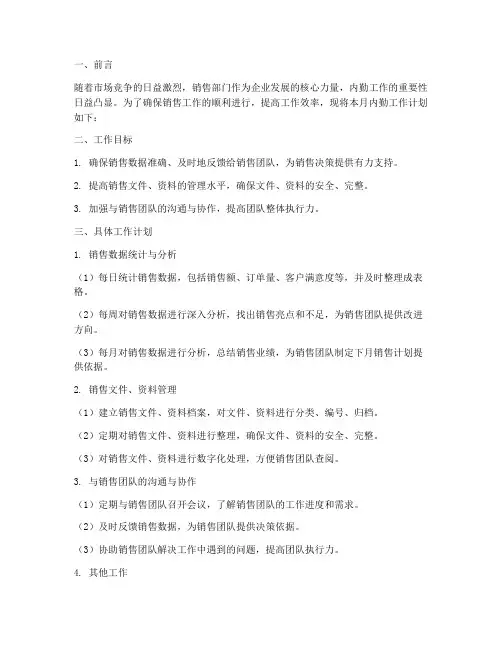 一、前言

随着市场竞争的日益激烈，销售部门作为企业发展的核心力量，内勤工作的重要性日益凸显。为了确保销售工作的顺利进行，提高工作效率，现将本月内勤工作计划如下：

二、工作目标

1. 确保销售数据准确、及时地反馈给销售团队，为销售决策提供有力支持。

2. 提高销售文件、资料的管理水平，确保文件、资料的安全、完整。

3. 加强与销售团队的沟通与协作，提高团队整体执行力。

三、具体工作计划

1. 销售数据统计与分析

（1）每日统计销售数据，包括销售额、订单量、客户满意度等，并及时整理成表格。

（2）每周对销售数据进行深入分析，找出销售亮点和不足，为销售团队提供改进方向。

（3）每月对销售数据进行分析，总结销售业绩，为销售团队制定下月销售计划提供依据。

2. 销售文件、资料管理

（1）建立销售文件、资料档案，对文件、资料进行分类、编号、归档。

（2）定期对销售文件、资料进行整理，确保文件、资料的安全、完整。

（3）对销售文件、资料进行数字化处理，方便销售团队查阅。

3. 与销售团队的沟通与协作

（1）定期与销售团队召开会议，了解销售团队的工作进度和需求。

（2）及时反馈销售数据，为销售团队提供决策依据。

（3）协助销售团队解决工作中遇到的问题，提高团队执行力。

4. 其他工作